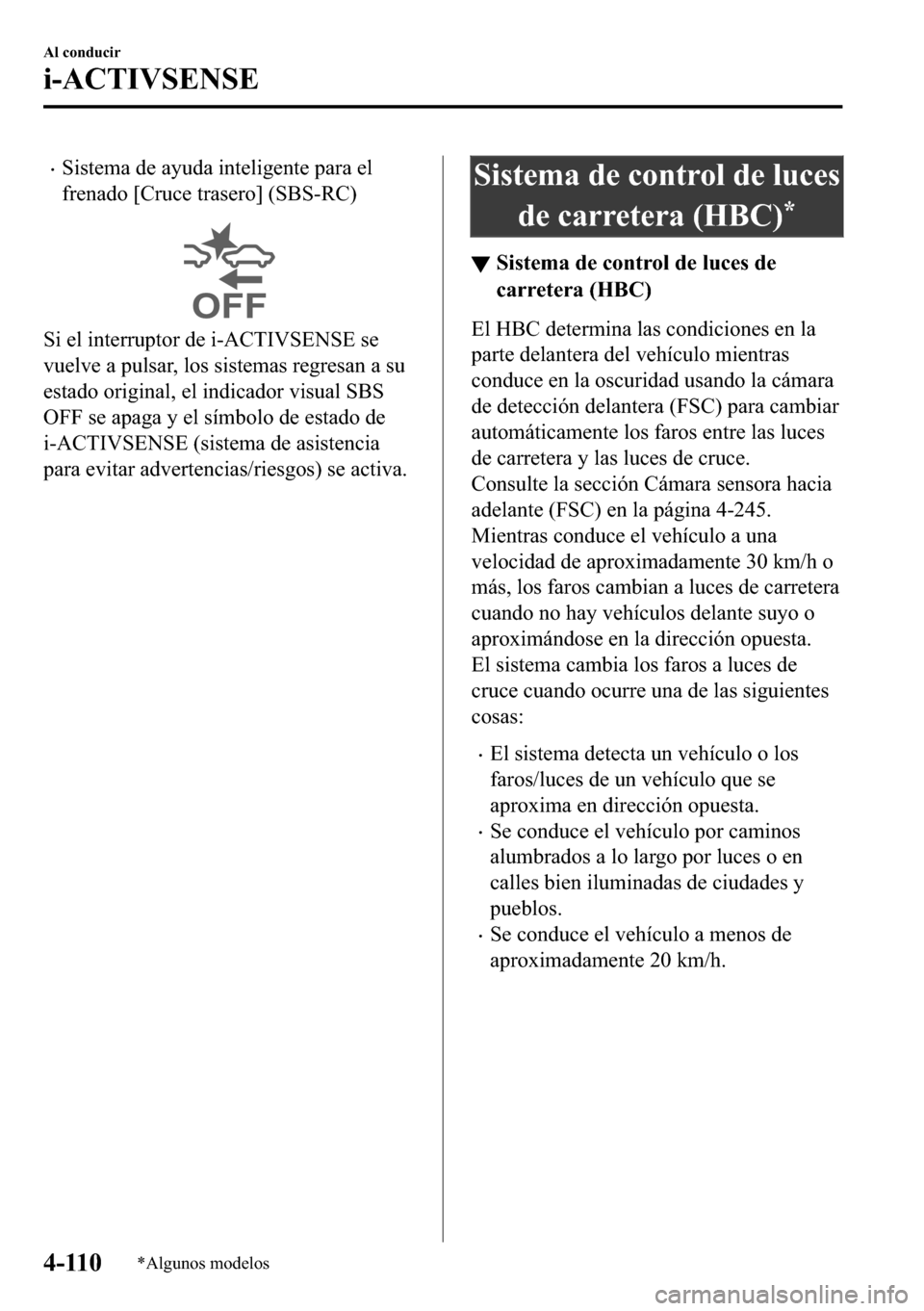 Al conducir

i-ACTIVSENSE

• Sistema de ayuda inteligente para el frenado [Cruce trasero] (SBS-RC)

OFF

Si el interruptor de i-ACTIVSENSE se vuelve a pulsar, los sistemas regresan a su estado original, el indicador visual SBS OFF se apaga y el símbolo de estado de i-ACTIVSENSE (sistema de asistencia para evitar advertencias/riesgos) se activa.

Sistema de control de luces de carretera (HBC)*

▼ Sistema de control de luces de carretera (HBC)

El HBC determina las condiciones en la parte delantera del vehículo mientras conduce en la oscuridad usando la cámara de detección delantera (FSC) para cambiar automáticamente los faros entre las luces de carretera y las luces de cruce.
Consulte la sección Cámara sensora hacia adelante (FSC) en la página 4-245.
Mientras conduce el vehículo a una velocidad de aproximadamente 30 km/h o más, los faros cambian a luces de carretera cuando no hay vehículos delante suyo o aproximándose en la dirección opuesta.
El sistema cambia los faros a luces de cruce cuando ocurre una de las siguientes cosas:

• El sistema detecta un vehículo o los faros/luces de un vehículo que se aproxima en dirección opuesta.
• Se conduce el vehículo por caminos alumbrados a lo largo por luces o en calles bien iluminadas de ciudades y pueblos.
• Se conduce el vehículo a menos de aproximadamente 20 km/h.

4-110 *Algunos modelos

carmanualsonline.info